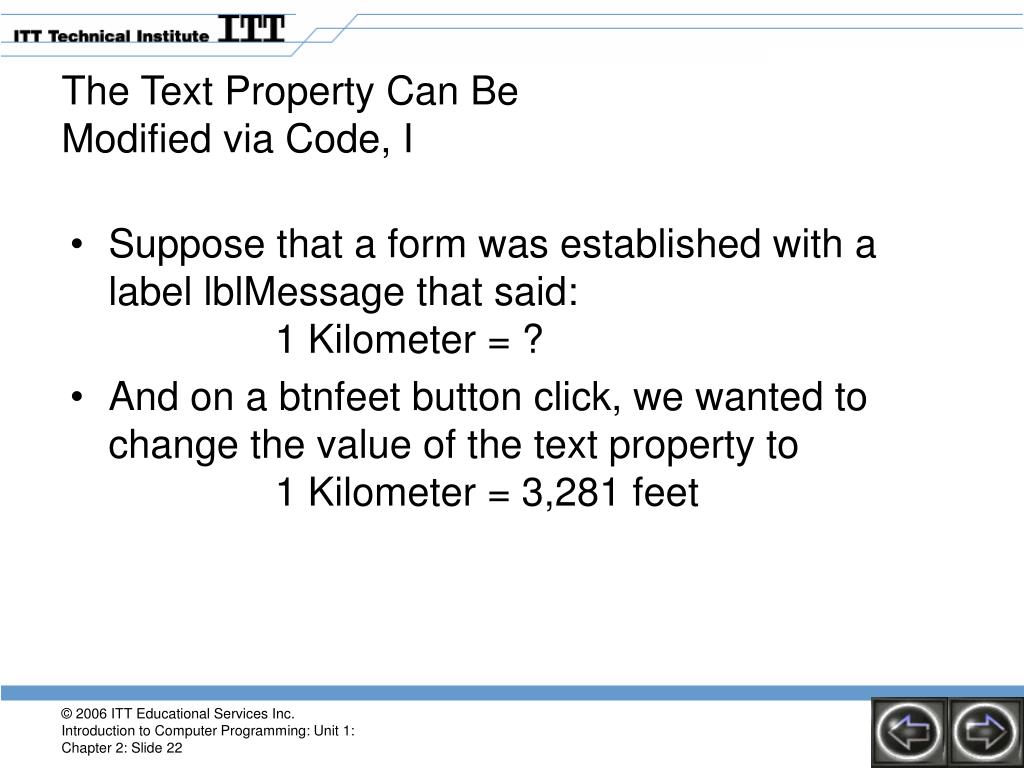 ITT Technical Institute ITT

The Text Property Can Be Modified via Code, I

• Suppose that a form was established with a label lblMessage that said:
1 Kilometer = ?

• And on a btnfeet button click, we wanted to change the value of the text property to
1 Kilometer = 3,281 feet

© 2006 ITT Educational Services Inc.
Introduction to Computer Programming: Unit 1: Chapter 2: Slide 22